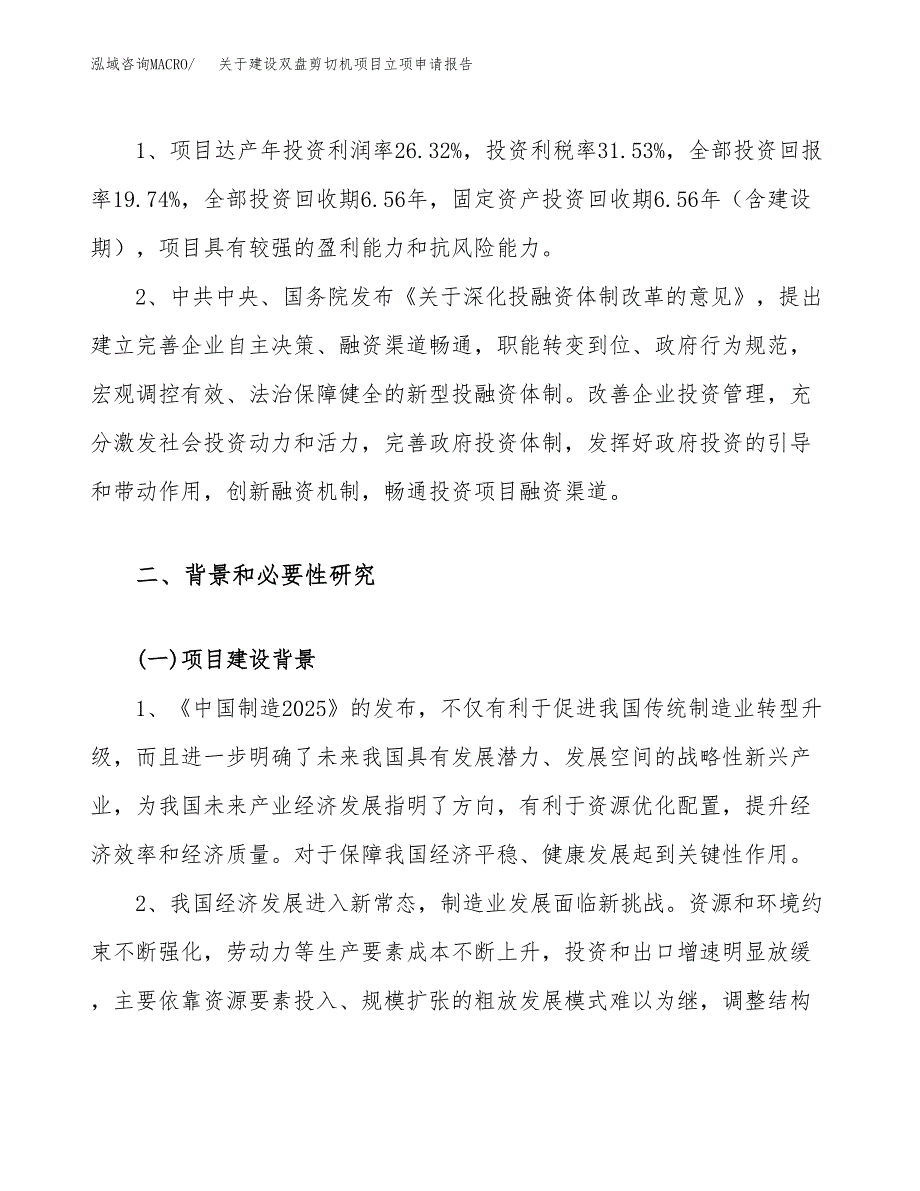 泓域咨询MACRO/　关于建设双盘剪切机项目立项申请报告

1、项目达产年投资利润率26.32%，投资利税率31.53%，全部投资回报率19.74%，全部投资回收期6.56年，固定资产投资回收期6.56年（含建设期），项目具有较强的盈利能力和抗风险能力。

2、中共中央、国务院发布《关于深化投融资体制改革的意见》，提出建立完善企业自主决策、融资渠道畅通，职能转变到位、政府行为规范，宏观调控有效、法治保障健全的新型投融资体制。改善企业投资管理，充分激发社会投资动力和活力，完善政府投资体制，发挥好政府投资的引导和带动作用，创新融资机制，畅通投资项目融资渠道。

二、背景和必要性研究

(一)项目建设背景

1、《中国制造2025》的发布，不仅有利于促进我国传统制造业转型升级，而且进一步明确了未来我国具有发展潜力、发展空间的战略性新兴产业，为我国未来产业经济发展指明了方向，有利于资源优化配置，提升经济效率和经济质量。对于保障我国经济平稳、健康发展起到关键性作用。

2、我国经济发展进入新常态，制造业发展面临新挑战。资源和环境约束不断强化，劳动力等生产要素成本不断上升，投资和出口增速明显放缓，主要依靠资源要素投入、规模扩张的粗放发展模式难以为继，调整结构